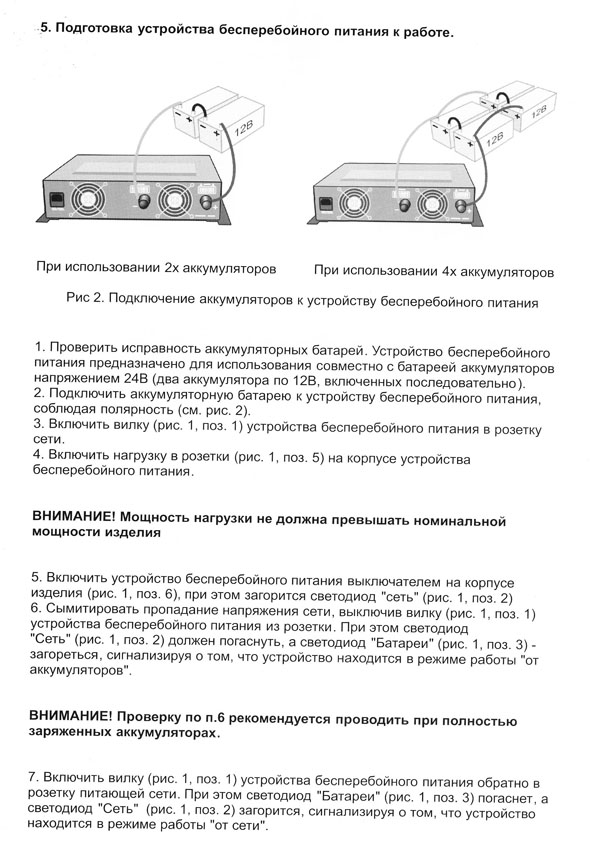 5. Подготовка устройства бесперебойного питания к работе.

12В

12В

12В

При использовании 2х аккумуляторов

При использовании 4х аккумуляторов

Рис 2. Подключение аккумуляторов к устройству бесперебойного питания

1. Проверить исправность аккумуляторных батарей. Устройство бесперебойного питания предназначено для использования совместно с батареей аккумуляторов напряжением 24В (два аккумулятора по 12В, включенных последовательно).
2. Подключить аккумуляторную батарею к устройству бесперебойного питания, соблюдая полярность (см. рис. 2).
3. Включить вилку (рис. 1, поз. 1) устройства бесперебойного питания в розетку сети.
4. Включить нагрузку в розетки (рис. 1, поз. 5) на корпусе устройства бесперебойного питания.

ВНИМАНИЕ! Мощность нагрузки не должна превышать номинальной мощности изделия

5. Включить устройство бесперебойного питания выключателем на корпусе изделия (рис. 1, поз. 6), при этом загорится светодиод "сеть" (рис. 1, поз. 2)
6. Сымитировать пропадание напряжения сети, выключив вилку (рис. 1, поз. 1) устройства бесперебойного питания из розетки. При этом светодиод "Сеть" (рис. 1, поз. 2) должен погаснуть, а светодиод "Батареи" (рис. 1, поз. 3) - загореться, сигнализируя о том, что устройство находится в режиме работы "от аккумуляторов".

ВНИМАНИЕ! Проверку по п.6 рекомендуется проводить при полностью заряженных аккумуляторах.

7. Включить вилку (рис. 1, поз. 1) устройства бесперебойного питания обратно в розетку питающей сети. При этом светодиод "Батареи" (рис. 1, поз. 3) погаснет, а светодиод "Сеть" (рис. 1, поз. 2) загорится, сигнализируя о том, что устройство находится в режиме работы "от сети".